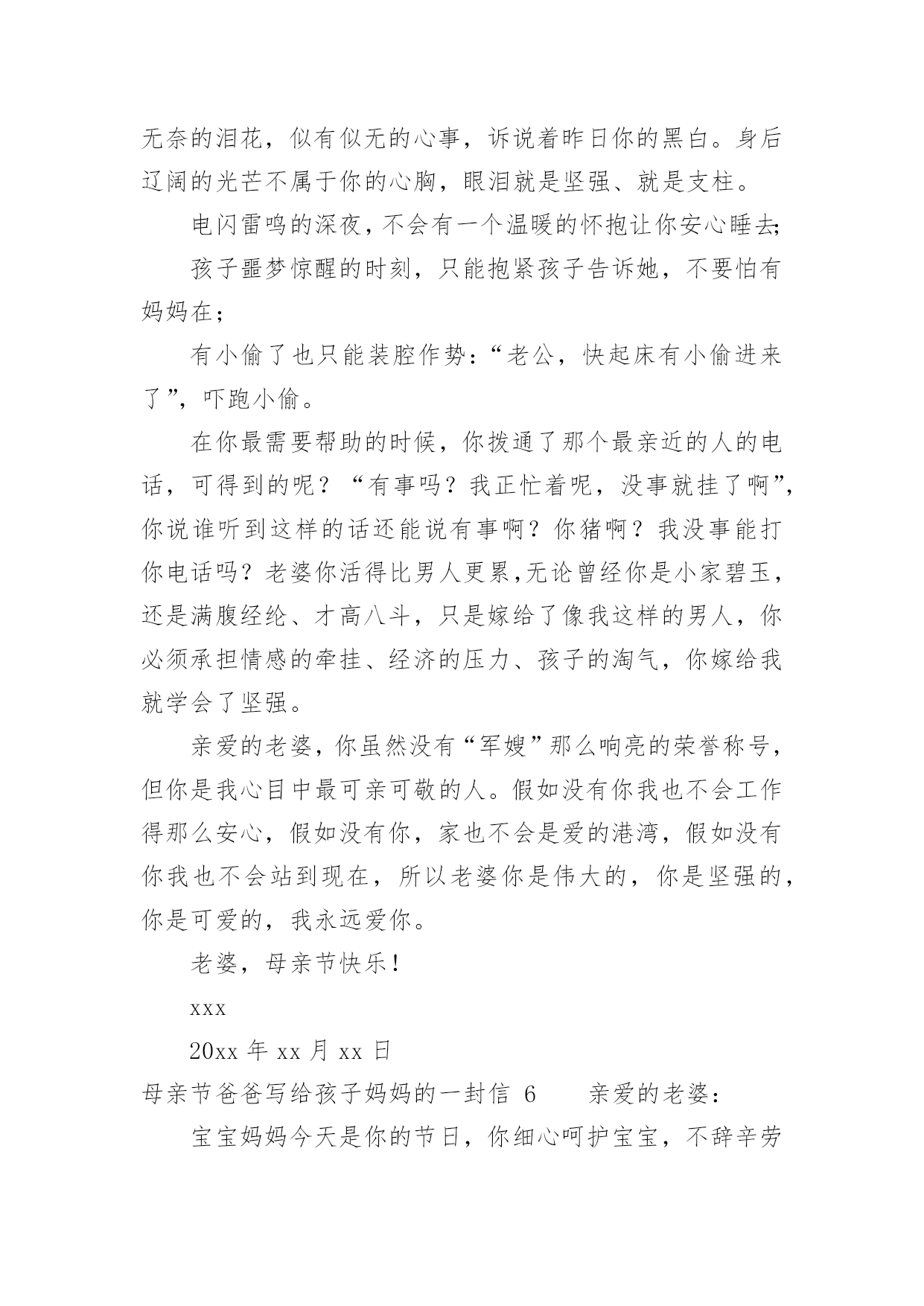 无奈的泪花，似有似无的心事，诉说着昨日你的黑白。身后辽阔的光芒不属于你的心胸，眼泪就是坚强、就是支柱。

电闪雷鸣的深夜，不会有一个温暖的怀抱让你安心睡去；

孩子噩梦惊醒的时刻，只能抱紧孩子告诉她，不要怕有妈妈在；

有小偷了也只能装腔作势：“老公，快起床有小偷进来了”，吓跑小偷。

在你最需要帮助的时候，你拨通了那个最亲近的人的电话，可得到的呢？“有事吗？我正忙着呢，没事就挂了啊”，你说谁听到这样的话还能说有事啊？你猪啊？我没事能打你电话吗？老婆你活得比男人更累,无论曾经你是小家碧玉，还是满腹经纶、才高八斗，只是嫁给了像我这样的男人，你必须承担情感的牵挂、经济的压力、孩子的淘气，你嫁给我就学会了坚强。

亲爱的老婆，你虽然没有“军嫂”那么响亮的荣誉称号，但你是我心目中最可亲可敬的人。假如没有你我也不会工作得那么安心，假如没有你，家也不会是爱的港湾，假如没有你我也不会站到现在，所以老婆你是伟大的，你是坚强的，你是可爱的，我永远爱你。

老婆，母亲节快乐！

xxx

20xx 年 xx 月 xx 日

母亲节爸爸写给孩子妈妈的一封信 6　　亲爱的老婆：

宝宝妈妈今天是你的节日，你细心呵护宝宝，不辞辛劳